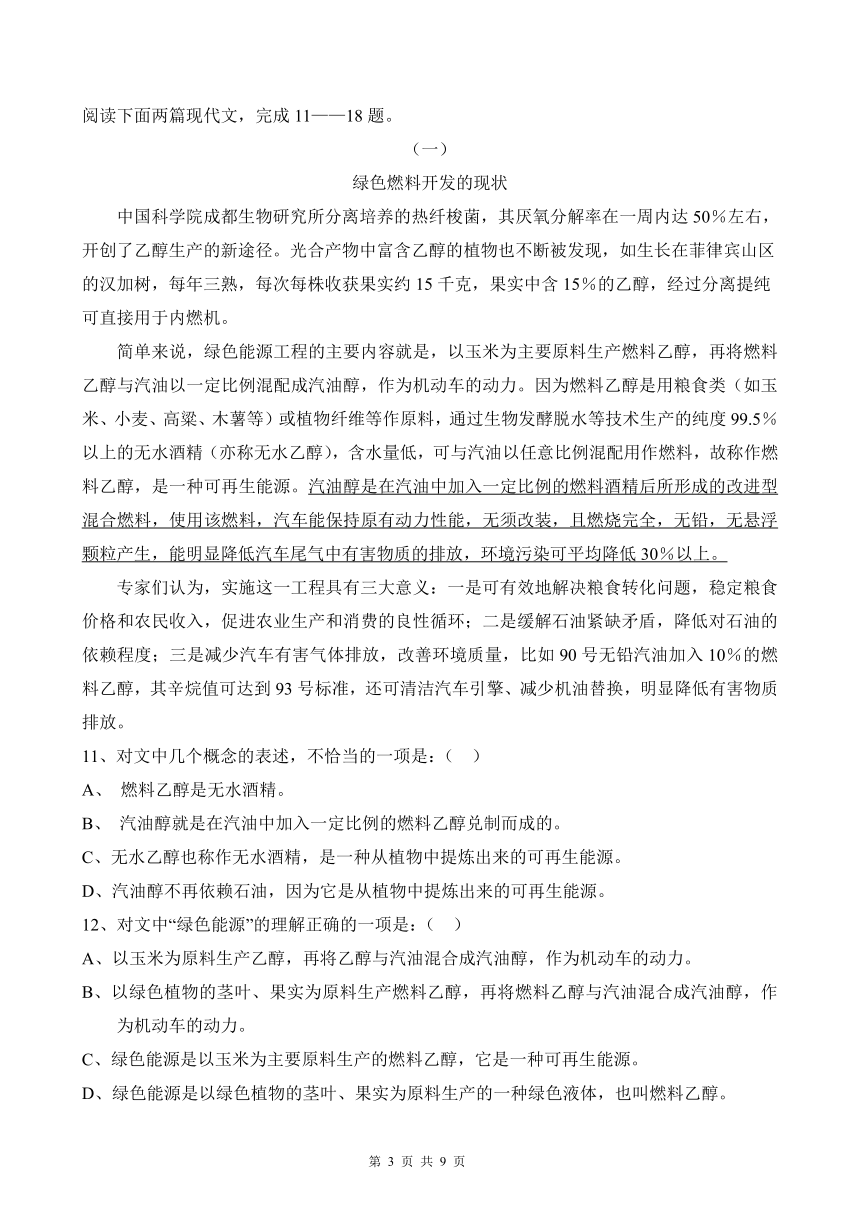 阅读下面两篇现代文，完成 11——18 题。

（一）

绿色燃料开发的现状

中国科学院成都生物研究所分离培养的热纤梭菌，其厌氧分解率在一周内达 50%左右，开创了乙醇生产的新途径。光合产物中富含乙醇的植物也不断被发现，如生长在菲律宾山区的汉加树，每年三熟，每次每株收获果实约 15 千克，果实中含 15%的乙醇，经过分离提纯可直接用于内燃机。

简单来说，绿色能源工程的主要内容就是，以玉米为主要原料生产燃料乙醇，再将燃料乙醇与汽油以一定比例混配成汽油醇，作为机动车的动力。因为燃料乙醇是用粮食类（如玉米、小麦、高粱、木薯等）或植物纤维等作原料，通过生物发酵脱水等技术生产的纯度 99.5%以上的无水酒精（亦称无水乙醇），含水量低，可与汽油以任意比例混配用作燃料，故称作燃料乙醇，是一种可再生能源。汽油醇是在汽油中加入一定比例的燃料酒精后所形成的改进型混合燃料，使用该燃料，汽车能保持原有动力性能，无须改装，且燃烧完全，无铅，无悬浮颗粒产生，能明显降低汽车尾气中有害物质的排放，环境污染可平均降低 30%以上。

专家们认为，实施这一工程具有三大意义：一是可有效地解决粮食转化问题，稳定粮食价格和农民收入，促进农业生产和消费的良性循环；二是缓解石油紧缺矛盾，降低对石油的依赖程度；三是减少汽车有害气体排放，改善环境质量，比如 90 号无铅汽油加入 10%的燃料乙醇，其辛烷值可达到 93 号标准，还可清洁汽车引擎、减少机油替换，明显降低有害物质排放。

11、对文中几个概念的表述，不恰当的一项是：（ ）

A、 燃料乙醇是无水酒精。

B、 汽油醇就是在汽油中加入一定比例的燃料乙醇兑制而成的。

C、无水乙醇也称作无水酒精，是一种从植物中提炼出来的可再生能源。

D、汽油醇不再依赖石油，因为它是从植物中提炼出来的可再生能源。

12、对文中“绿色能源”的理解正确的一项是：（ ）

A、以玉米为原料生产乙醇，再将乙醇与汽油混合成汽油醇，作为机动车的动力。

B、以绿色植物的茎叶、果实为原料生产燃料乙醇，再将燃料乙醇与汽油混合成汽油醇，作为机动车的动力。

C、绿色能源是以玉米为主要原料生产的燃料乙醇，它是一种可再生能源。

D、绿色能源是以绿色植物的茎叶、果实为原料生产的一种绿色液体，也叫燃料乙醇。

第 3 页 共 9 页